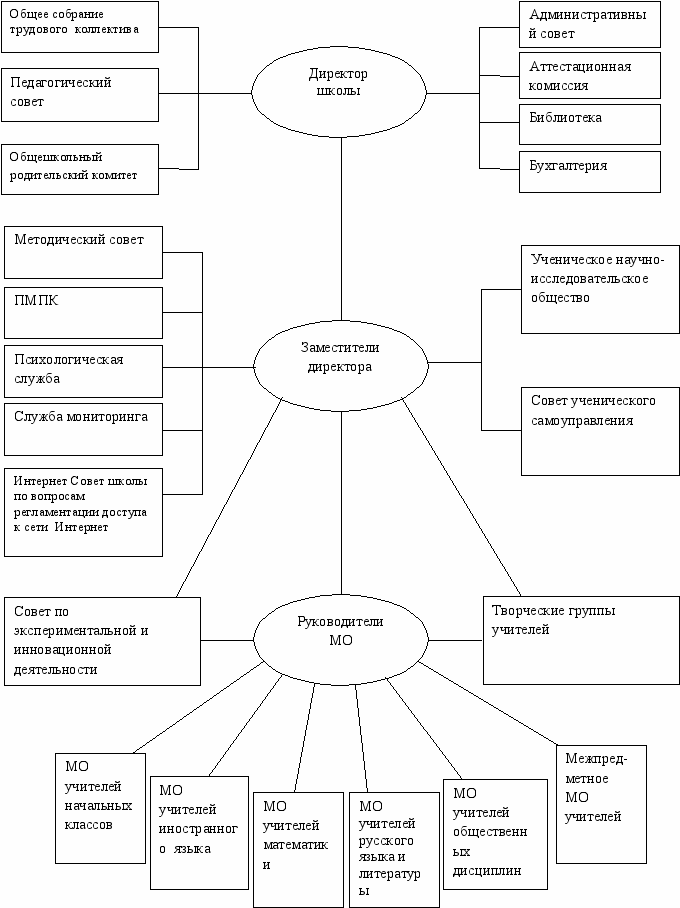 Общее собрание трудового коллектива

Педагогический совет

Общешкольный родительский комитет

Директор школы

Административный совет

Аттестационная комиссия

Библиотека

Бухгалтерия

Методический совет

ПМПК

Психологическая служба

Служба мониторинга

Интернет Совет школы по вопросам регламентации доступа к сети Интернет

Заместители директора

Ученическое научно-исследовательское общество

Совет ученического самоуправления

Совет по экспериментальной и инновационной деятельности

Руководители МО

Творческие группы учителей

МО учителей начальных классов

МО учителей иностранного языка

МО учителей математики

МО учителей русского языка и литературы

МО учителей общественных дисциплин

Межпредметное МО учителей